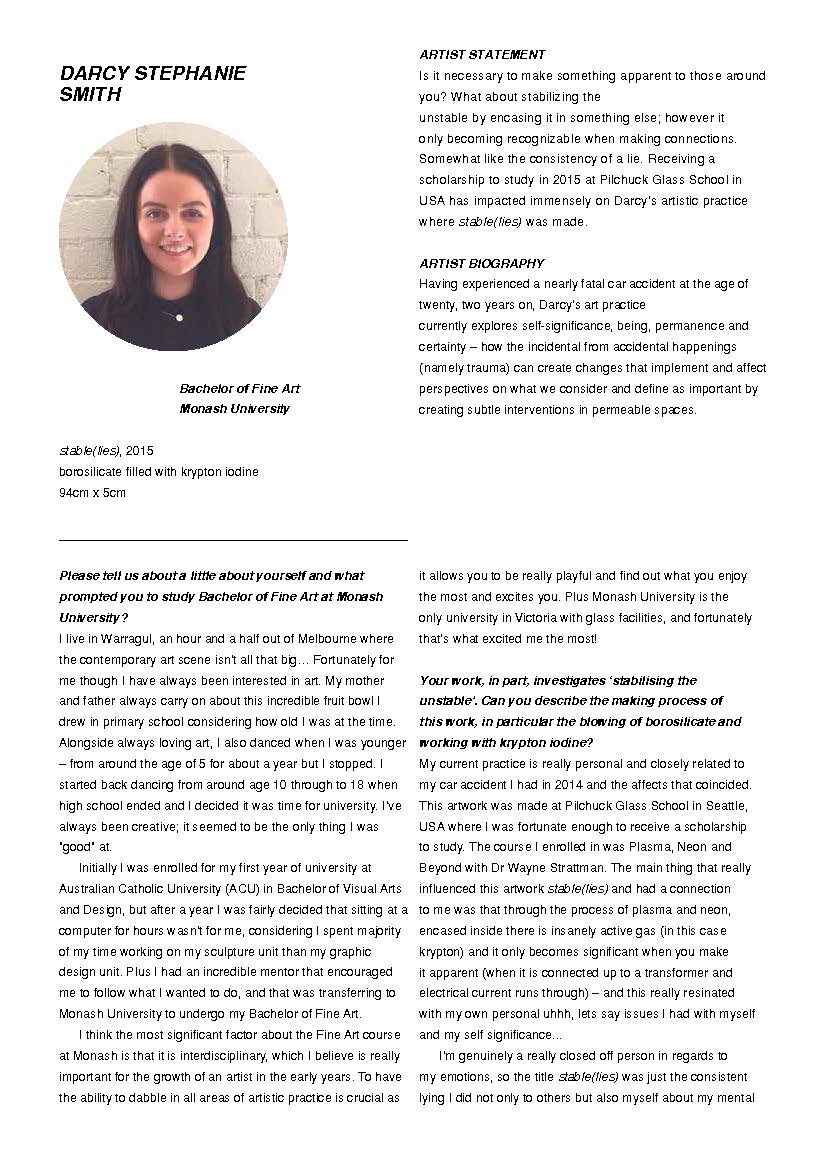 DARCY STEPHANIE SMITH

Bachelor of Fine Art
Monash University

stable(lies), 2015
borosilicate filled with krypton iodine
94cm x 5cm

ARTIST STATEMENT
Is it necessary to make something apparent to those around you? What about stabilizing the unstable by encasing it in something else; however it only becoming recognizable when making connections. Somewhat like the consistency of a lie. Receiving a scholarship to study in 2015 at Pilchuck Glass School in USA has impacted immensely on Darcy's artistic practice where stable(lies) was made.

ARTIST BIOGRAPHY
Having experienced a nearly fatal car accident at the age of twenty, two years on, Darcy's art practice currently explores self-significance, being, permanence and certainty – how the incidental from accidental happenings (namely trauma) can create changes that implement and affect perspectives on what we consider and define as important by creating subtle interventions in permeable spaces.

Please tell us about a little about yourself and what prompted you to study Bachelor of Fine Art at Monash University?
I live in Warragul, an hour and a half out of Melbourne where the contemporary art scene isn't all that big... Fortunately for me though I have always been interested in art. My mother and father always carry on about this incredible fruit bowl I drew in primary school considering how old I was at the time. Alongside always loving art, I also danced when I was younger – from around the age of 5 for about a year but I stopped. I started back dancing from around age 10 through to 18 when high school ended and I decided it was time for university. I've always been creative; it seemed to be the only thing I was "good" at.

Initially I was enrolled for my first year of university at Australian Catholic University (ACU) in Bachelor of Visual Arts and Design, but after a year I was fairly decided that sitting at a computer for hours wasn't for me, considering I spent majority of my time working on my sculpture unit than my graphic design unit. Plus I had an incredible mentor that encouraged me to follow what I wanted to do, and that was transferring to Monash University to undergo my Bachelor of Fine Art.

I think the most significant factor about the Fine Art course at Monash is that it is interdisciplinary, which I believe is really important for the growth of an artist in the early years. To have the ability to dabble in all areas of artistic practice is crucial as it allows you to be really playful and find out what you enjoy the most and excites you. Plus Monash University is the only university in Victoria with glass facilities, and fortunately that's what excited me the most!

Your work, in part, investigates 'stabilising the unstable'. Can you describe the making process of this work, in particular the blowing of borosilicate and working with krypton iodine?
My current practice is really personal and closely related to my car accident I had in 2014 and the affects that coincided. This artwork was made at Pilchuck Glass School in Seattle, USA where I was fortunate enough to receive a scholarship to study. The course I enrolled in was Plasma, Neon and Beyond with Dr Wayne Strattman. The main thing that really influenced this artwork stable(lies) and had a connection to me was that through the process of plasma and neon, encased inside there is insanely active gas (in this case krypton) and it only becomes significant when you make it apparent (when it is connected up to a transformer and electrical current runs through) – and this really resinated with my own personal uhhh, lets say issues I had with myself and my self significance...

I'm genuinely a really closed off person in regards to my emotions, so the title stable(lies) was just the consistent lying I did not only to others but also myself about my mental